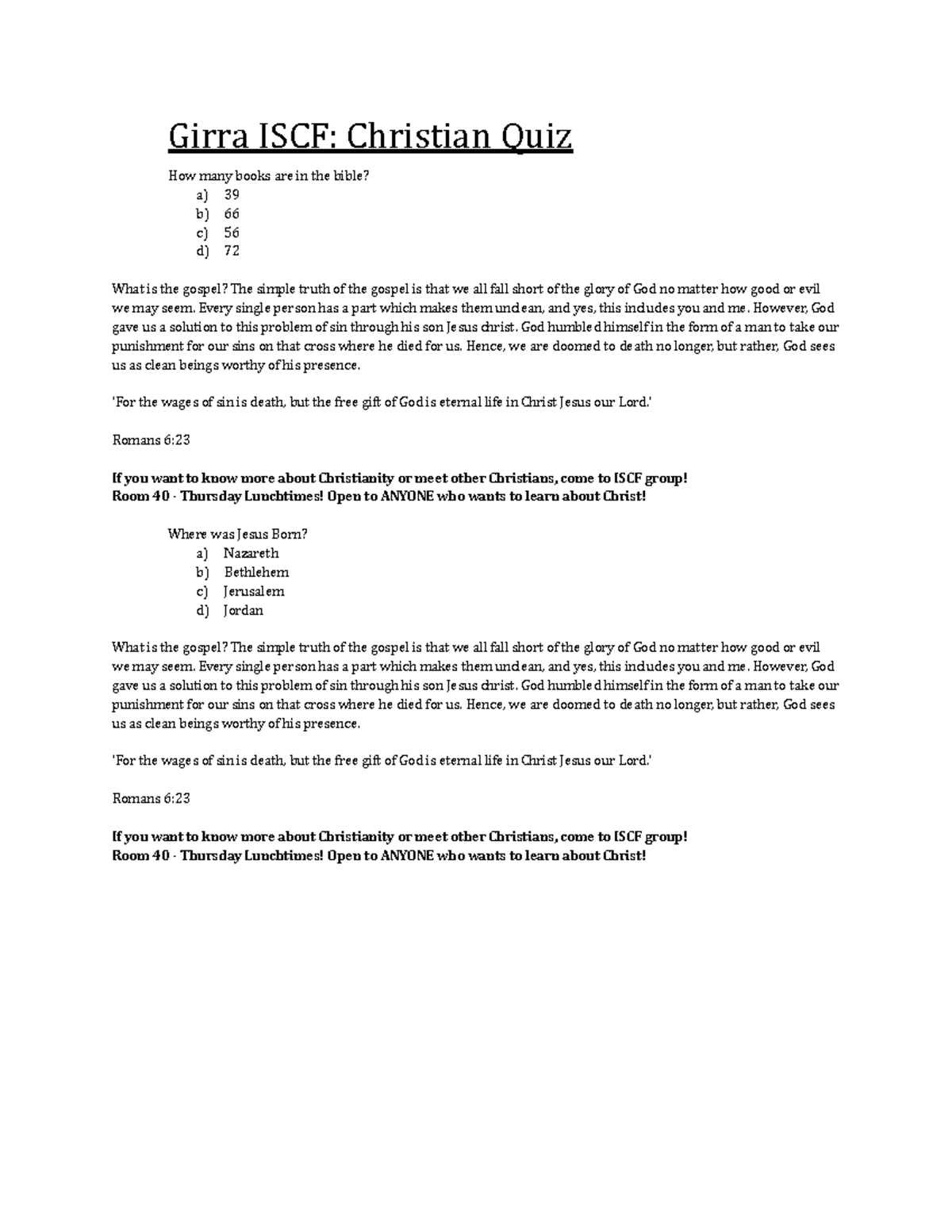 Girra ISCF: Christian Quiz

How many books are in the bible?
a) 39
b) 66
c) 56
d) 72

What is the gospel? The simple truth of the gospel is that we all fall short of the glory of God no matter how good or evil we may seem. Every single person has a part which makes them unclean, and yes, this includes you and me. However, God gave us a solution to this problem of sin through his son Jesus christ. God humbled himself in the form of a man to take our punishment for our sins on that cross where he died for us. Hence, we are doomed to death no longer, but rather, God sees us as clean beings worthy of his presence.

'For the wages of sin is death, but the free gift of God is eternal life in Christ Jesus our Lord.'

Romans 6:23

If you want to know more about Christianity or meet other Christians, come to ISCF group!
Room 40 - Thursday Lunchtimes! Open to ANYONE who wants to learn about Christ!

Where was Jesus Born?
a) Nazareth
b) Bethlehem
c) Jerusalem
d) Jordan

What is the gospel? The simple truth of the gospel is that we all fall short of the glory of God no matter how good or evil we may seem. Every single person has a part which makes them unclean, and yes, this includes you and me. However, God gave us a solution to this problem of sin through his son Jesus christ. God humbled himself in the form of a man to take our punishment for our sins on that cross where he died for us. Hence, we are doomed to death no longer, but rather, God sees us as clean beings worthy of his presence.

'For the wages of sin is death, but the free gift of God is eternal life in Christ Jesus our Lord.'

Romans 6:23

If you want to know more about Christianity or meet other Christians, come to ISCF group!
Room 40 - Thursday Lunchtimes! Open to ANYONE who wants to learn about Christ!